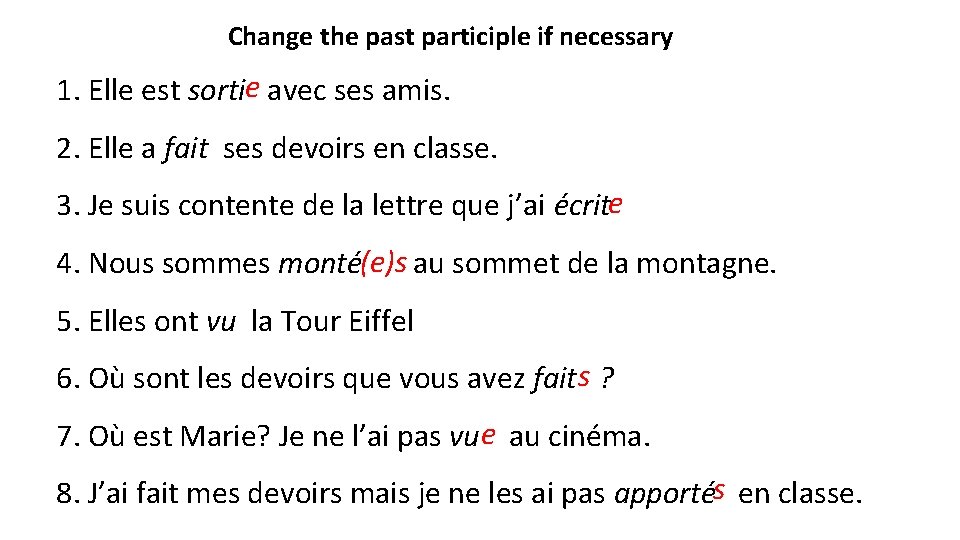 Change the past participle if necessary

1. Elle est sortie avec ses amis.

2. Elle a fait ses devoirs en classe.

3. Je suis contente de la lettre que j'ai écrite

4. Nous sommes monté(e)s au sommet de la montagne.

5. Elles ont vu la Tour Eiffel

6. Où sont les devoirs que vous avez faits ?

7. Où est Marie? Je ne l'ai pas vue au cinéma.

8. J'ai fait mes devoirs mais je ne les ai pas apportés en classe.